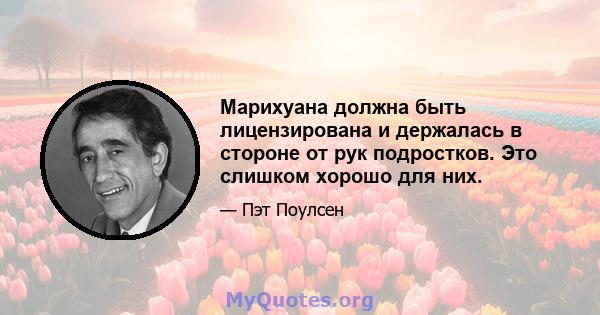 Марихуана должна быть лицензирована и держалась в стороне от рук подростков. Это слишком хорошо для них.

— Пэт Поулсен

MyQuotes.org